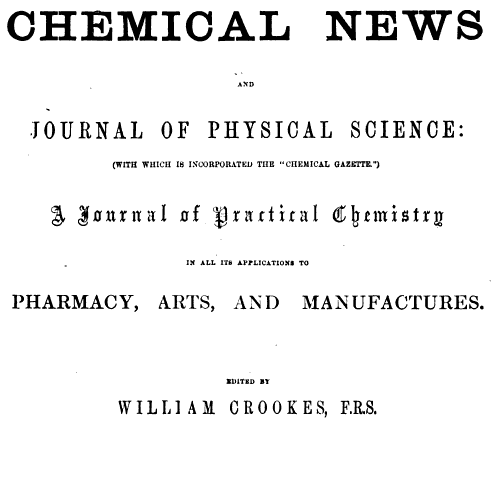 CHEMICAL NEWS

AND

JOURNAL OF PHYSICAL SCIENCE:

(WITH WHICH IS INCORPORATED THE "CHEMICAL GAZETTE.")

A Journal of Practical Chemistry

IN ALL ITS APPLICATIONS TO

PHARMACY, ARTS, AND MANUFACTURES.

EDITED BY

WILLIAM CROOKES, F.R.S.